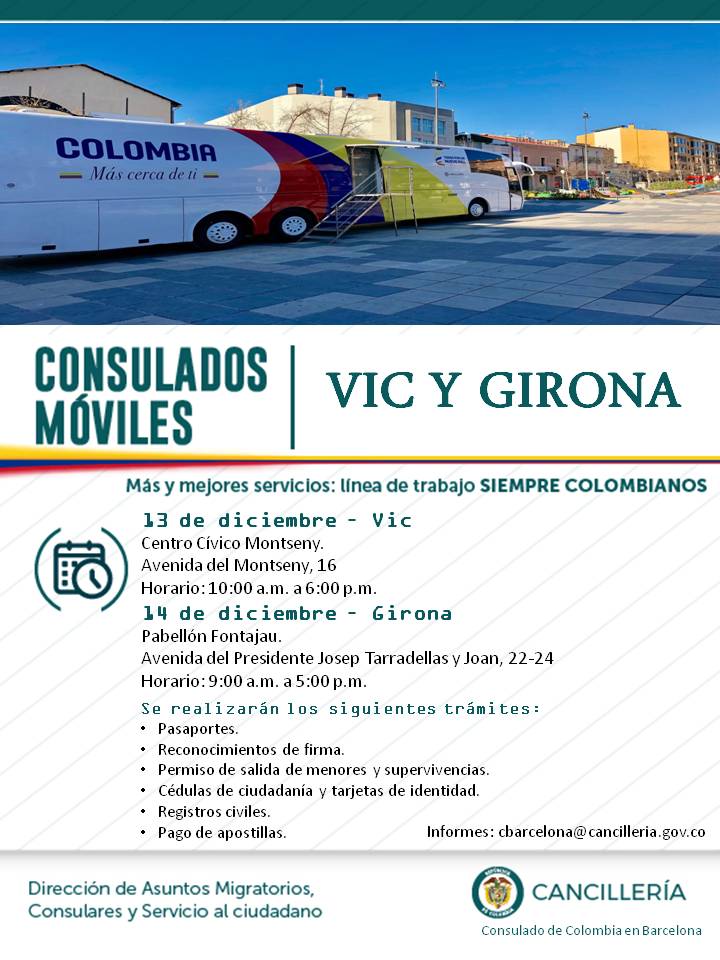 COLOMBIA
Más cerca de ti

CONSULADOS MÓVILES

VIC Y GIRONA

Más y mejores servicios: línea de trabajo SIEMPRE COLOMBIANOS

13 de diciembre - Vic
Centro Cívico Montseny.
Avenida del Montseny, 16
Horario: 10:00 a.m. a 6:00 p.m.

14 de diciembre - Girona
Pabellón Fontajau.
Avenida del Presidente Josep Tarradellas y Joan, 22-24
Horario: 9:00 a.m. a 5:00 p.m.

Se realizarán los siguientes trámites:
• Pasaportes.
• Reconocimientos de firma.
• Permiso de salida de menores y supervivencias.
• Cédulas de ciudadanía y tarjetas de identidad.
• Registros civiles.
• Pago de apostillas.

Informes: cbarcelona@cancilleria.gov.co

Dirección de Asuntos Migratorios, Consulares y Servicio al ciudadano

CANCILLERÍA
Consulado de Colombia en Barcelona